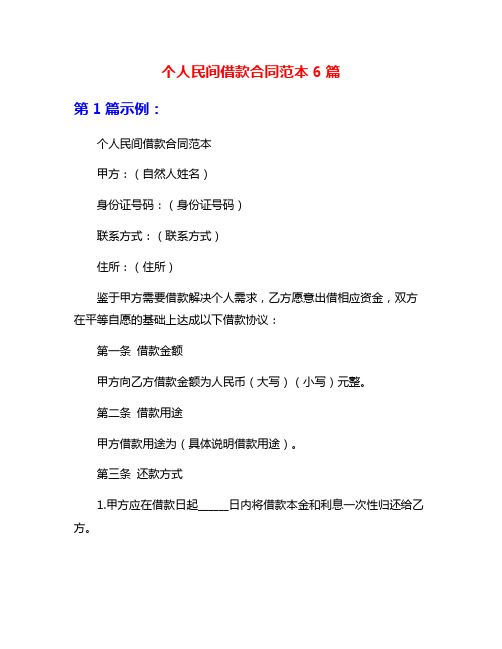 个人民间借款合同范本 6 篇

第 1 篇示例：

个人民间借款合同范本

甲方：（自然人姓名）

身份证号码：（身份证号码）

联系方式：（联系方式）

住所：（住所）

鉴于甲方需要借款解决个人需求，乙方愿意出借相应资金，双方在平等自愿的基础上达成以下借款协议：

第一条 借款金额

甲方向乙方借款金额为人民币（大写）（小写）元整。

第二条 借款用途

甲方借款用途为（具体说明借款用途）。

第三条 还款方式

1.甲方应在借款日起_____日内将借款本金和利息一次性归还给乙方。